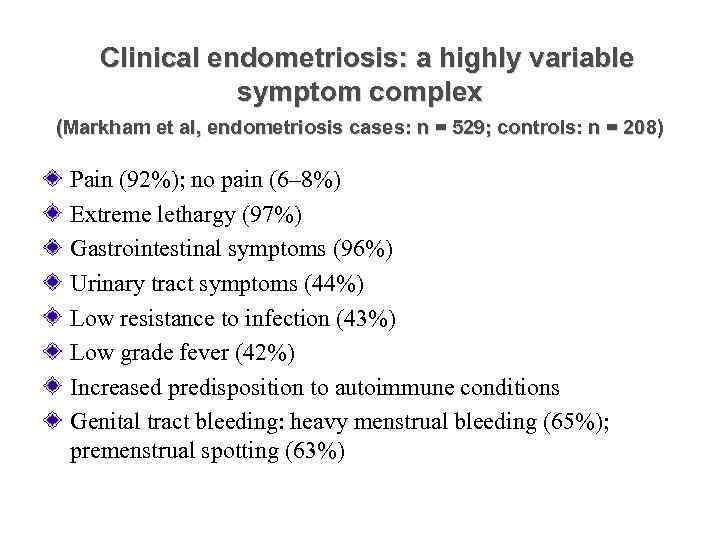 Clinical endometriosis: a highly variable symptom complex

(Markham et al, endometriosis cases: n = 529; controls: n = 208)

Pain (92%); no pain (6–8%)

Extreme lethargy (97%)

Gastrointestinal symptoms (96%)

Urinary tract symptoms (44%)

Low resistance to infection (43%)

Low grade fever (42%)

Increased predisposition to autoimmune conditions

Genital tract bleeding: heavy menstrual bleeding (65%); premenstrual spotting (63%)